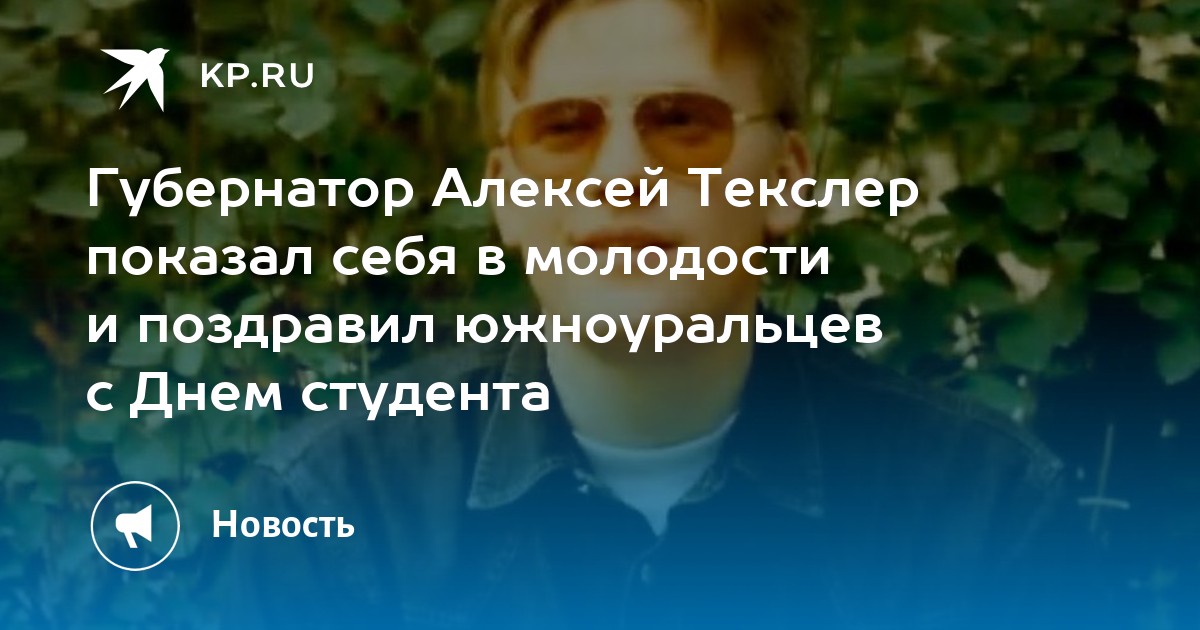 KP.RU

Губернатор Алексей Текслер показал себя в молодости и поздравил южноуральцев с Днем студента

Новость